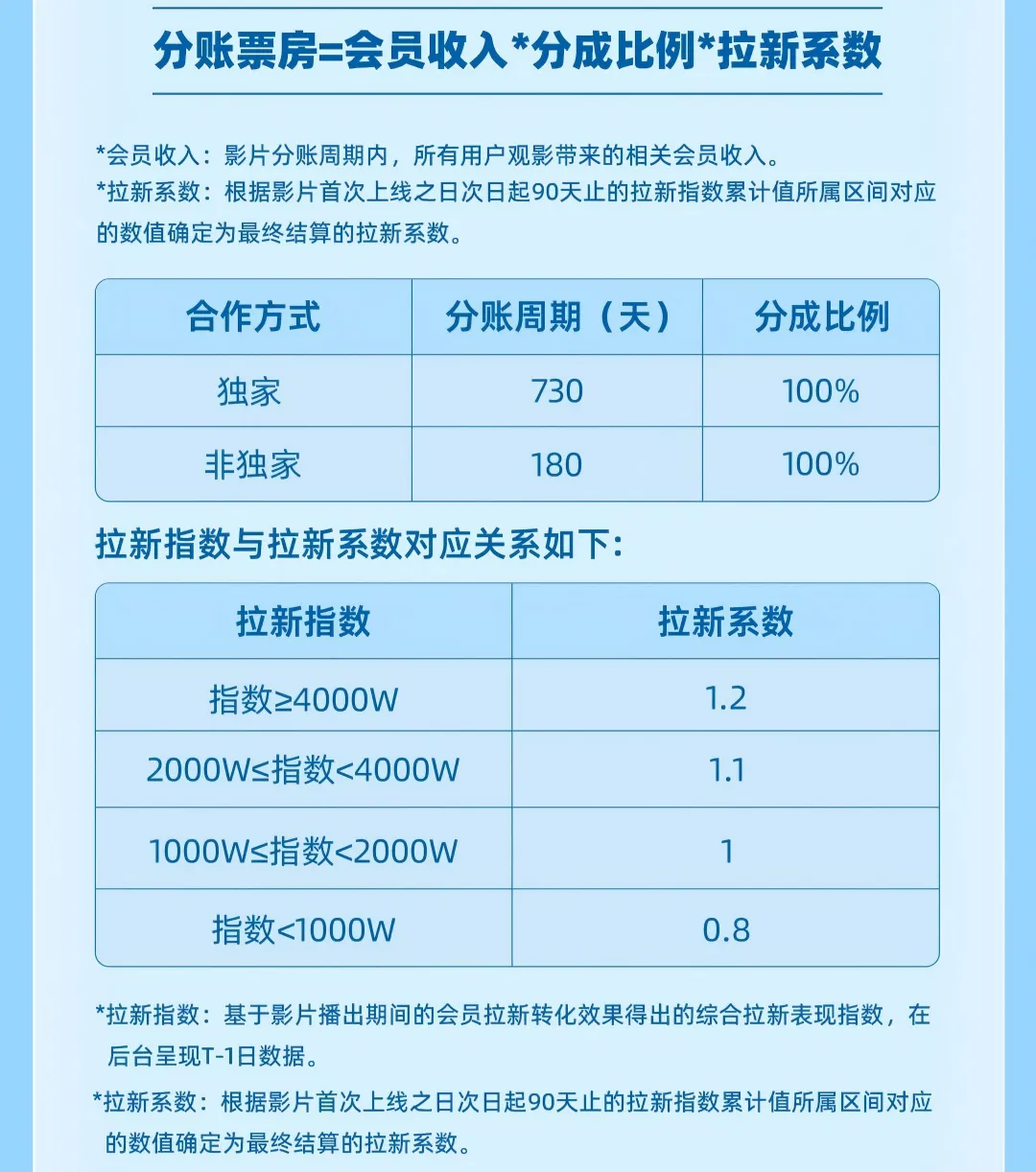 分账票房=会员收入*分成比例*拉新系数

*会员收入：影片分账周期内，所有用户观影带来的相关会员收入。
*拉新系数：根据影片首次上线之日次日起90天止的拉新指数累计值所属区间对应的数值确定为最终结算的拉新系数。

| 合作方式 | 分账周期（天） | 分成比例 |
|---|---|---|
| 独家 | 730 | 100% |
| 非独家 | 180 | 100% |

拉新指数与拉新系数对应关系如下：

| 拉新指数 | 拉新系数 |
|---|---|
| 指数≥4000W | 1.2 |
| 2000W≤指数<4000W | 1.1 |
| 1000W≤指数<2000W | 1 |
| 指数<1000W | 0.8 |

*拉新指数：基于影片播出期间的会员拉新转化效果得出的综合拉新表现指数，在后台呈现T-1日数据。

*拉新系数：根据影片首次上线之日次日起90天止的拉新指数累计值所属区间对应的数值确定为最终结算的拉新系数。